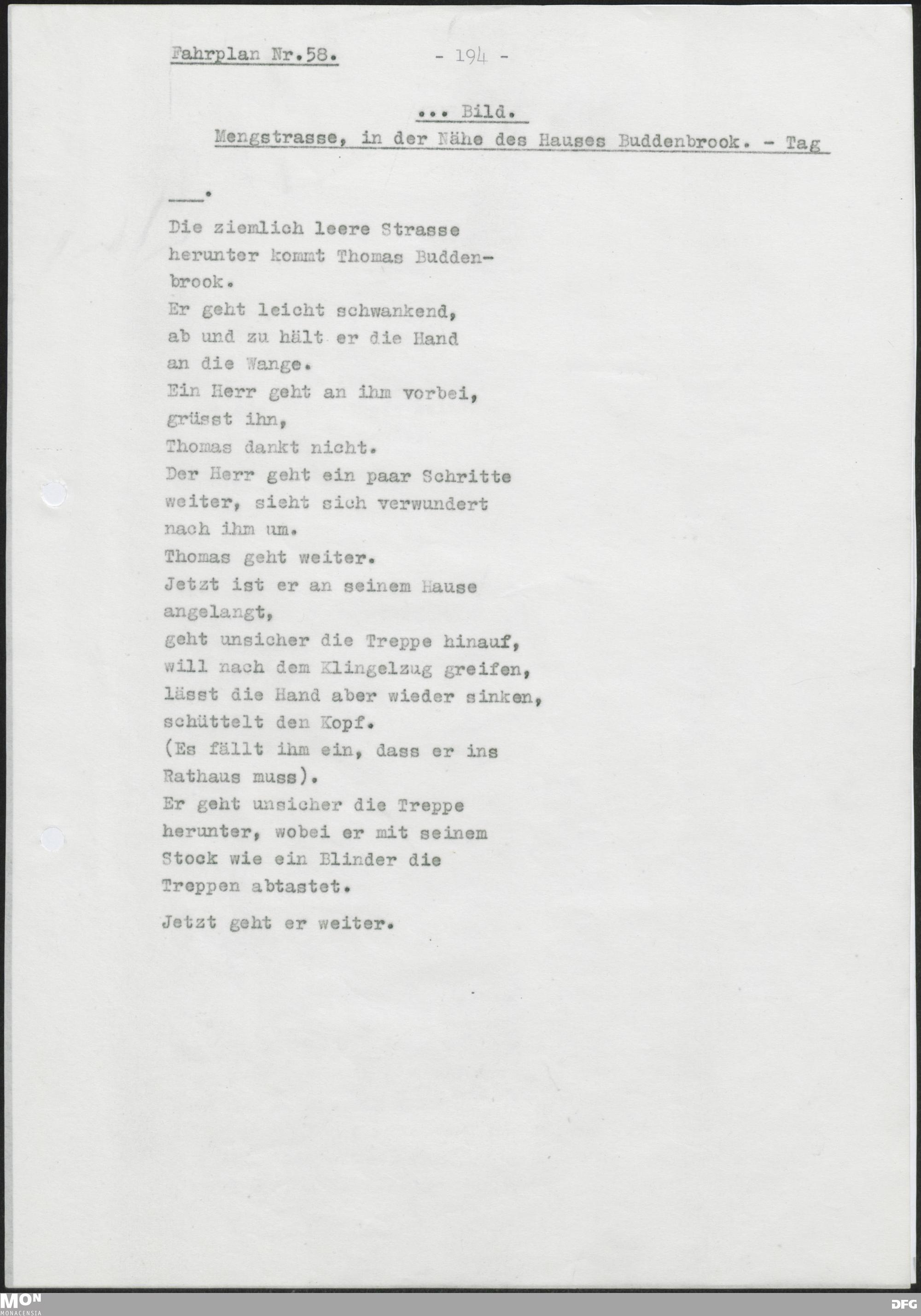 Fahrplan Nr.58. - 194 -

... Bild.
Mengstrasse, in der Nähe des Hauses Buddenbrook. - Tag

___.

Die ziemlich leere Strasse herunter kommt Thomas Buddenbrook.
Er geht leicht schwankend, ab und zu hält er die Hand an die Wange.
Ein Herr geht an ihm vorbei, grüsst ihn,
Thomas dankt nicht.
Der Herr geht ein paar Schritte weiter, sieht sich verwundert nach ihm um.
Thomas geht weiter.
Jetzt ist er an seinem Hause angelangt,
geht unsicher die Treppe hinauf,
will nach dem Klingelzug greifen,
lässt die Hand aber wieder sinken,
schüttelt den Kopf.
(Es fällt ihm ein, dass er ins Rathaus muss).
Er geht unsicher die Treppe herunter, wobei er mit seinem Stock wie ein Blinder die Treppen abtastet.

Jetzt geht er weiter.

MON MONACENSIA
DFG